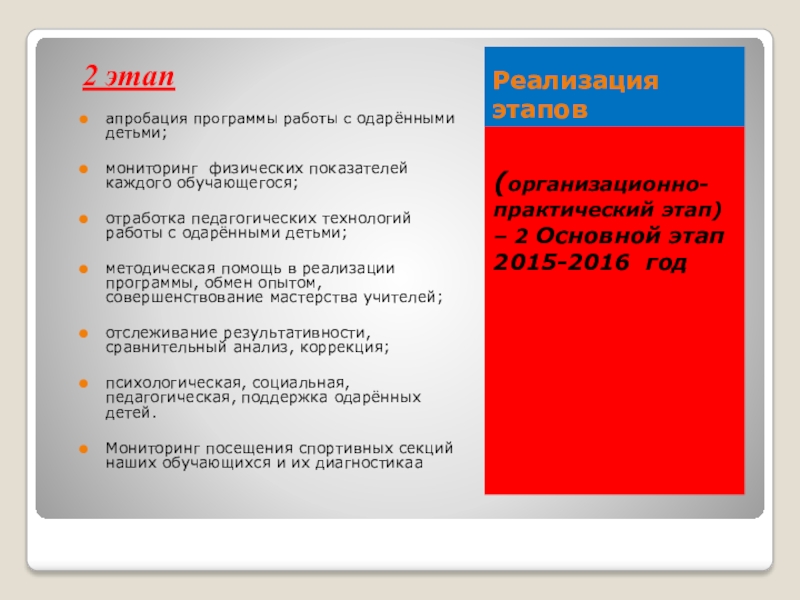 2 этап

апробация программы работы с одарёнными детьми;

мониторинг физических показателей каждого обучающегося;

отработка педагогических технологий работы с одарёнными детьми;

методическая помощь в реализации программы, обмен опытом, совершенствование мастерства учителей;

отслеживание результативности, сравнительный анализ, коррекция;

психологическая, социальная, педагогическая, поддержка одарённых детей.

Мониторинг посещения спортивных секций наших обучающихся и их диагностикаа

Реализация этапов

(организационно-практический этап) – 2 Основной этап 2015-2016 год